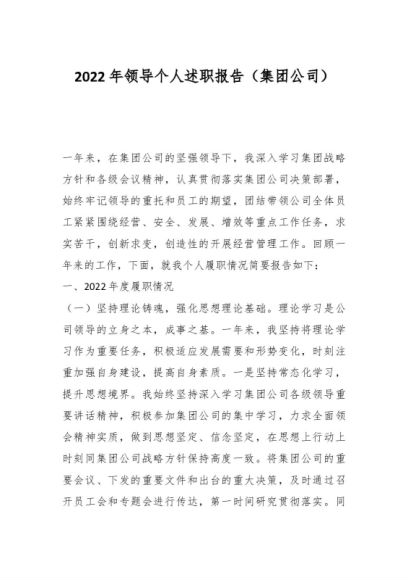 2022年领导个人述职报告（集团公司）

一年来，在集团公司的坚强领导下，我深入学习集团战略方针和各级会议精神，认真贯彻落实集团公司决策部署，始终牢记领导的重托和员工的期望，团结带领公司全体员工紧紧围绕经营、安全、发展、增效等重点工作任务，求实苦干，创新求变，创造性的开展经营管理工作。回顾一年来的工作，下面，就我个人履职情况简要报告如下：

一、2022年度履职情况

（一）坚持理论铸魂，强化思想理论基础。理论学习是公司领导的立身之本，成事之基。一年来，我坚持将理论学习作为重要任务，积极适应发展需要和形势变化，时刻注重加强自身建设，提高自身素质。一是坚持常态化学习，提升思想境界。我始终坚持深入学习集团公司各级领导重要讲话精神，积极参加集团公司的集中学习，力求全面领会精神实质，做到思想坚定、信念坚定，在思想上行动上时刻同集团公司战略方针保持高度一致。将集团公司的重要会议、下发的重要文件和出台的重大决策，及时通过召开员工会和专题会进行传达，第一时间研究贯彻落实。同